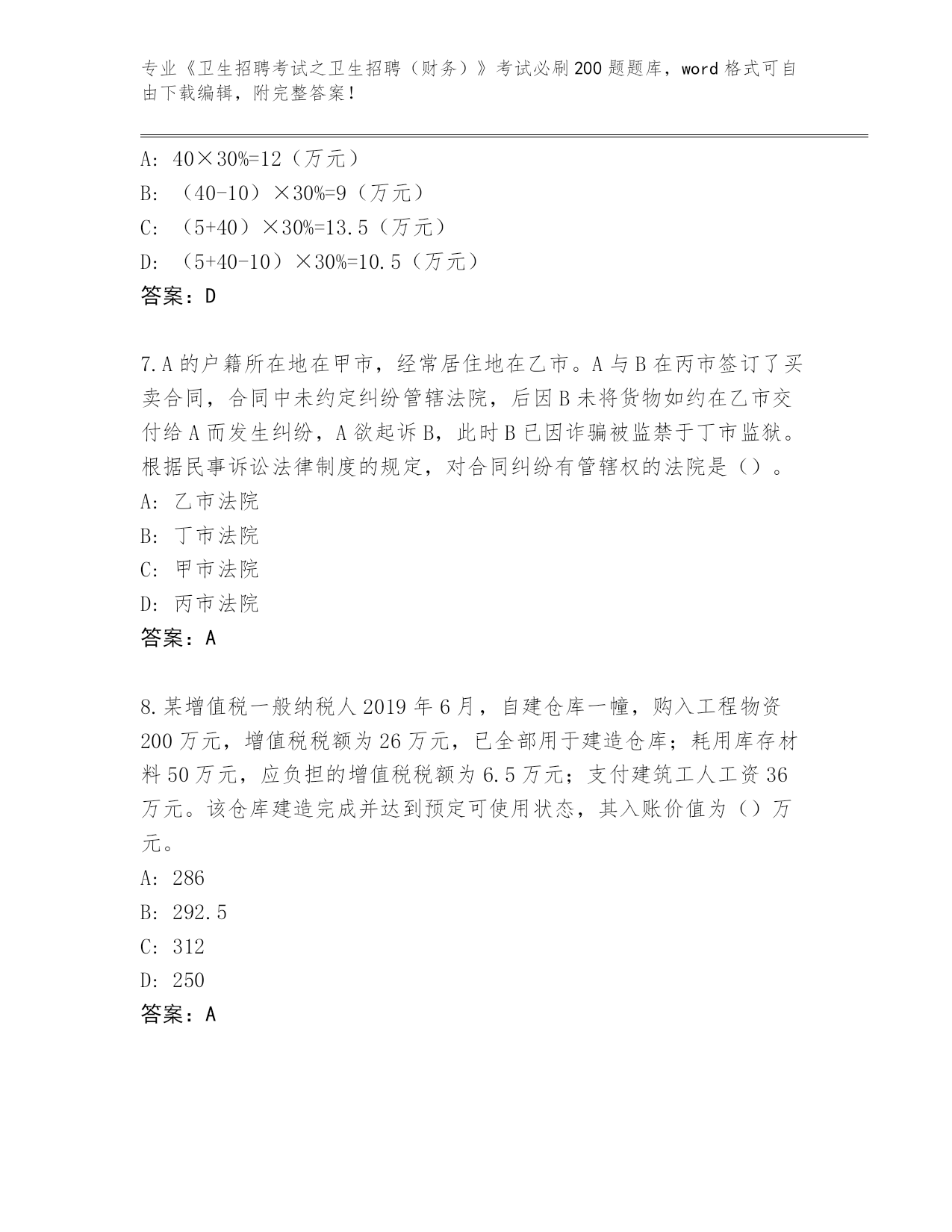 专业《卫生招聘考试之卫生招聘（财务）》考试必刷200题题库，word格式可自由下载编辑，附完整答案！

A：40×30%=12（万元）
B：（40-10）×30%=9（万元）
C：（5+40）×30%=13.5（万元）
D：（5+40-10）×30%=10.5（万元）
答案：D

7.A的户籍所在地在甲市，经常居住地在乙市。A与B在丙市签订了买卖合同，合同中未约定纠纷管辖法院，后因B未将货物如约在乙市交付给A而发生纠纷，A欲起诉B，此时B已因诈骗被监禁于丁市监狱。根据民事诉讼法律制度的规定，对合同纠纷有管辖权的法院是（）。
A：乙市法院
B：丁市法院
C：甲市法院
D：丙市法院
答案：A

8.某增值税一般纳税人2019年6月，自建仓库一幢，购入工程物资200万元，增值税税额为26万元，已全部用于建造仓库；耗用库存材料50万元，应负担的增值税税额为6.5万元；支付建筑工人工资36万元。该仓库建造完成并达到预定可使用状态，其入账价值为（）万元。
A：286
B：292.5
C：312
D：250
答案：A